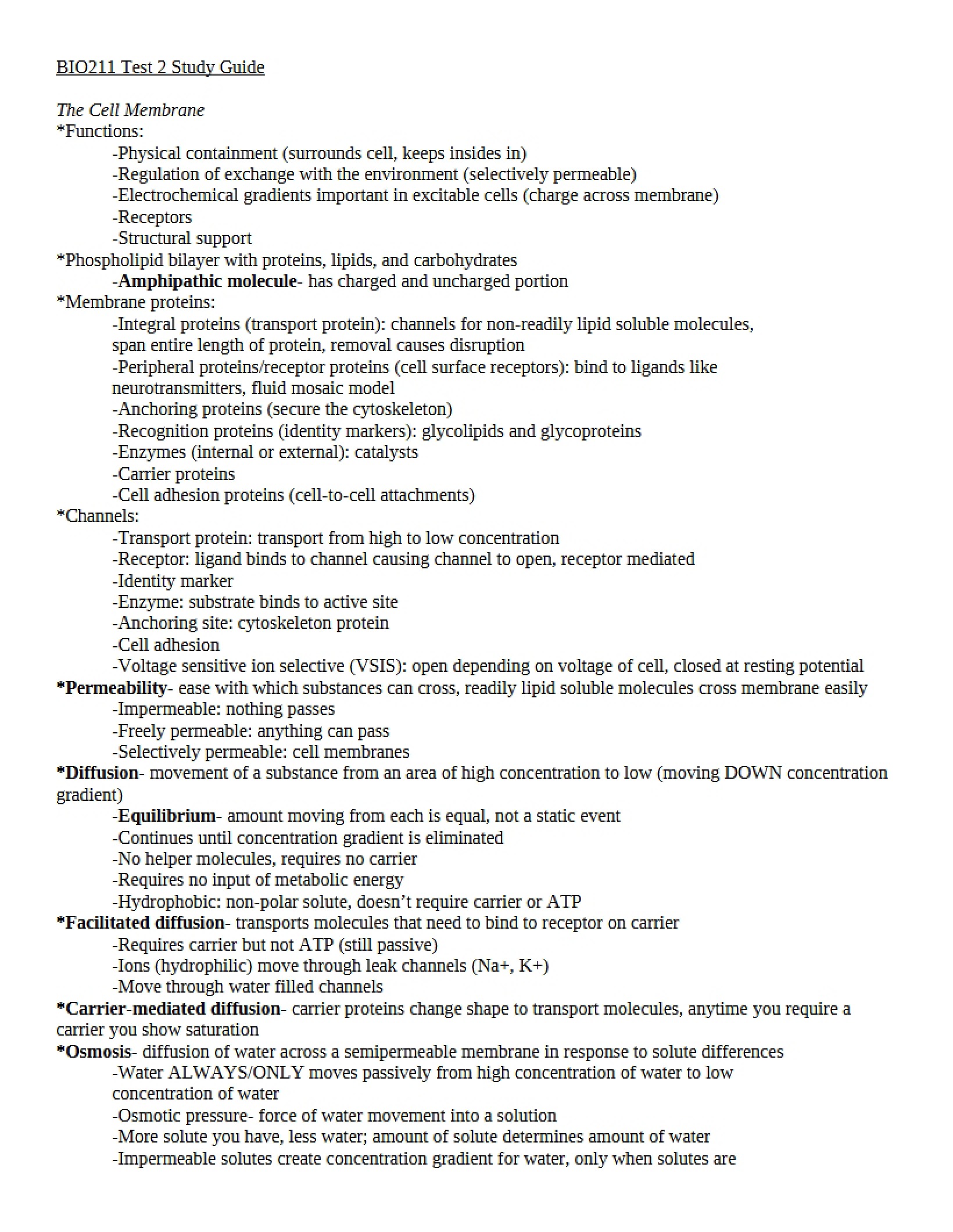 BIO211 Test 2 Study Guide

The Cell Membrane
*Functions:
-Physical containment (surrounds cell, keeps insides in)
-Regulation of exchange with the environment (selectively permeable)
-Electrochemical gradients important in excitable cells (charge across membrane)
-Receptors
-Structural support
*Phospholipid bilayer with proteins, lipids, and carbohydrates
-Amphipathic molecule- has charged and uncharged portion
*Membrane proteins:
-Integral proteins (transport protein): channels for non-readily lipid soluble molecules, span entire length of protein, removal causes disruption
-Peripheral proteins/receptor proteins (cell surface receptors): bind to ligands like neurotransmitters, fluid mosaic model
-Anchoring proteins (secure the cytoskeleton)
-Recognition proteins (identity markers): glycolipids and glycoproteins
-Enzymes (internal or external): catalysts
-Carrier proteins
-Cell adhesion proteins (cell-to-cell attachments)
*Channels:
-Transport protein: transport from high to low concentration
-Receptor: ligand binds to channel causing channel to open, receptor mediated
-Identity marker
-Enzyme: substrate binds to active site
-Anchoring site: cytoskeleton protein
-Cell adhesion
-Voltage sensitive ion selective (VSIS): open depending on voltage of cell, closed at resting potential
*Permeability- ease with which substances can cross, readily lipid soluble molecules cross membrane easily
-Impermeable: nothing passes
-Freely permeable: anything can pass
-Selectively permeable: cell membranes
*Diffusion- movement of a substance from an area of high concentration to low (moving DOWN concentration gradient)
-Equilibrium- amount moving from each is equal, not a static event
-Continues until concentration gradient is eliminated
-No helper molecules, requires no carrier
-Requires no input of metabolic energy
-Hydrophobic: non-polar solute, doesn't require carrier or ATP
*Facilitated diffusion- transports molecules that need to bind to receptor on carrier
-Requires carrier but not ATP (still passive)
-Ions (hydrophilic) move through leak channels (Na+, K+)
-Move through water filled channels
*Carrier-mediated diffusion- carrier proteins change shape to transport molecules, anytime you require a carrier you show saturation
*Osmosis- diffusion of water across a semipermeable membrane in response to solute differences
-Water ALWAYS/ONLY moves passively from high concentration of water to low concentration of water
-Osmotic pressure- force of water movement into a solution
-More solute you have, less water; amount of solute determines amount of water
-Impermeable solutes create concentration gradient for water, only when solutes are